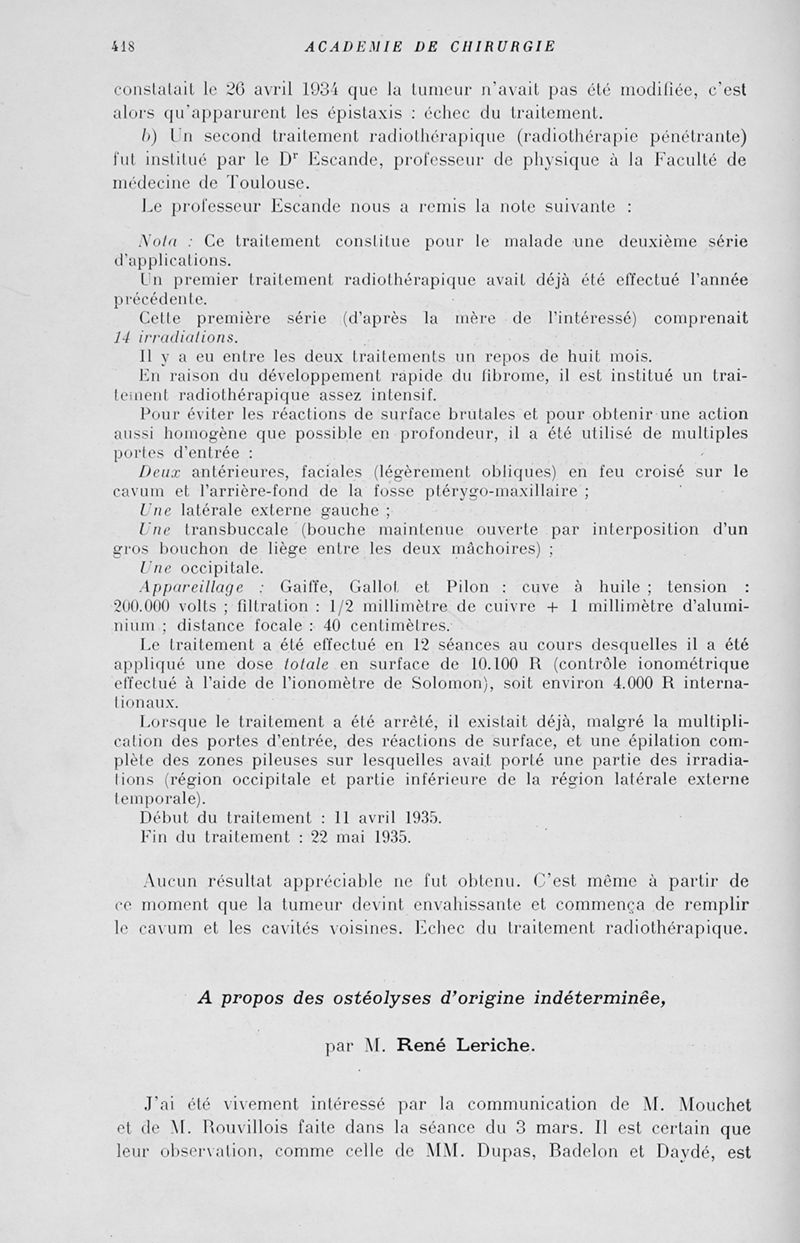 418 ACADEMIE DE CHIRURGIE

constatait le 26 avril 1934 que la tumeur n'avait pas été modifiée, c'est alors qu'apparurent les épistaxis : échec du traitement.

b) Un second traitement radiothérapique (radiothérapie pénétrante) fut institué par le Dr Escande, professeur de physique à la Faculté de médecine de Toulouse.

Le professeur Escande nous a remis la note suivante :

Nota : Ce traitement constitue pour le malade une deuxième série d'applications.

Un premier traitement radiothérapique avait déjà été effectué l'année précédente.

Cette première série (d'après la mère de l'intéressé) comprenait 14 irradiations.

Il y a eu entre les deux traitements un repos de huit mois.

En raison du développement rapide du fibrome, il est institué un traitement radiothérapique assez intensif.

Pour éviter les réactions de surface brutales et pour obtenir une action aussi homogène que possible en profondeur, il a été utilisé de multiples portes d'entrée :

Deux antérieures, faciales (légèrement obliques) en feu croisé sur le cavum et l'arrière-fond de la fosse ptérygo-maxillaire ;

Une latérale externe gauche ;

Une transbuccale (bouche maintenue ouverte par interposition d'un gros bouchon de liège entre les deux mâchoires) ;

Une occipitale.

Appareillage : Gaiffe, Gallot et Pilon : cuve à huile ; tension : 200.000 volts ; filtration : 1/2 millimètre de cuivre + 1 millimètre d'aluminium ; distance focale : 40 centimètres.

Le traitement a été effectué en 12 séances au cours desquelles il a été appliqué une dose totale en surface de 10.100 R (contrôle ionométrique effectué à l'aide de l'ionomètre de Solomon), soit environ 4.000 R internationaux.

Lorsque le traitement a été arrêté, il existait déjà, malgré la multiplication des portes d'entrée, des réactions de surface, et une épilation complète des zones pileuses sur lesquelles avait porté une partie des irradiations (région occipitale et partie inférieure de la région latérale externe temporale).

Début du traitement : 11 avril 1935.

Fin du traitement : 22 mai 1935.

Aucun résultat appréciable ne fut obtenu. C'est même à partir de ce moment que la tumeur devint envahissante et commença de remplir le cavum et les cavités voisines. Echec du traitement radiothérapique.

A propos des ostéolyses d'origine indéterminée,

par M. René Leriche.

J'ai été vivement intéressé par la communication de M. Mouchet et de M. Rouvillois faite dans la séance du 3 mars. Il est certain que leur observation, comme celle de MM. Dupas, Badelon et Daydé, est